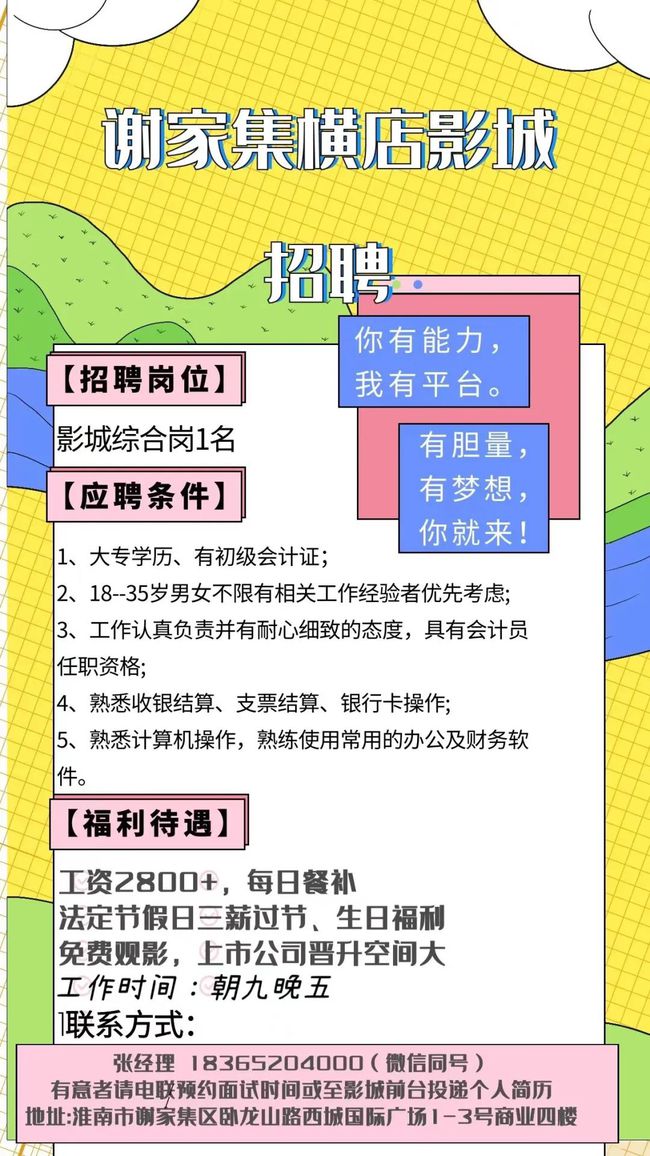 谢家集横店影城

招聘

你有能力，
我有平台。

有胆量，
有梦想，
你就来！

【招聘岗位】

影城综合岗1名

【应聘条件】

1、大专学历、有初级会计证；
2、18--35岁男女不限有相关工作经验者优先考虑;
3、工作认真负责并有耐心细致的态度，具有会计员任职资格;
4、熟悉收银结算、支票结算、银行卡操作;
5、熟悉计算机操作，熟练使用常用的办公及财务软件。

【福利待遇】

工资2800+，每日餐补
法定节假日三薪过节、生日福利
免费观影，上市公司晋升空间大
工作时间：朝九晚五
联系方式：

张经理 18365204000（微信同号）
有意者请电联预约面试时间或至影城前台投递个人简历
地址:淮南市谢家集区卧龙山路西城国际广场1-3号商业四楼